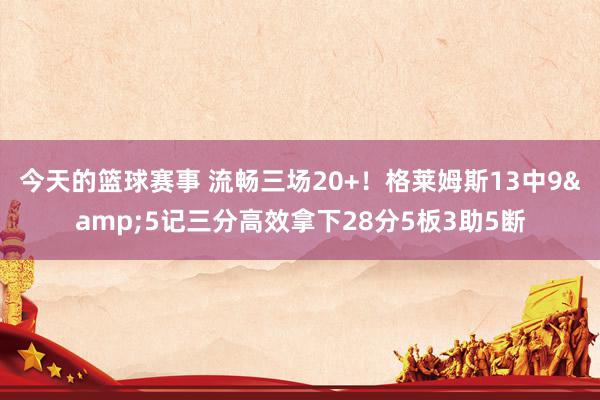 今天的篮球赛事 流畅三场20+！格莱姆斯13中9&amp;5记三分高效拿下28分5板3助5断